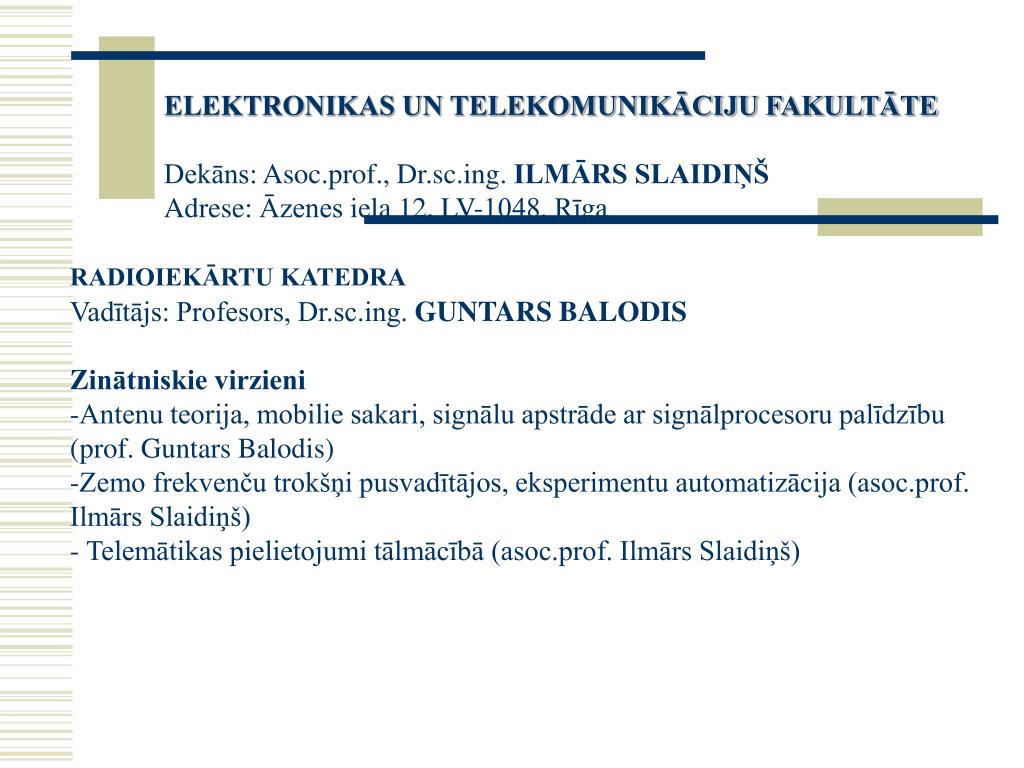 ELEKTRONIKAS UN TELEKOMUNIKĀCIJU FAKULTĀTE

Dekāns: Asoc.prof., Dr.sc.ing. ILMĀRS SLAIDIŅŠ
Adrese: Āzenes iela 12, LV-1048, Rīga

RADIOIEKĀRTU KATEDRA
Vadītājs: Profesors, Dr.sc.ing. GUNTARS BALODIS

Zinātniskie virzieni
-Antenu teorija, mobilie sakari, signālu apstrāde ar signālprocesoru palīdzību (prof. Guntars Balodis)
-Zemo frekvenču trokšņi pusvadītājos, eksperimentu automatizācija (asoc.prof. Ilmārs Slaidiņš)
- Telemātikas pielietojumi tālmācībā (asoc.prof. Ilmārs Slaidiņš)